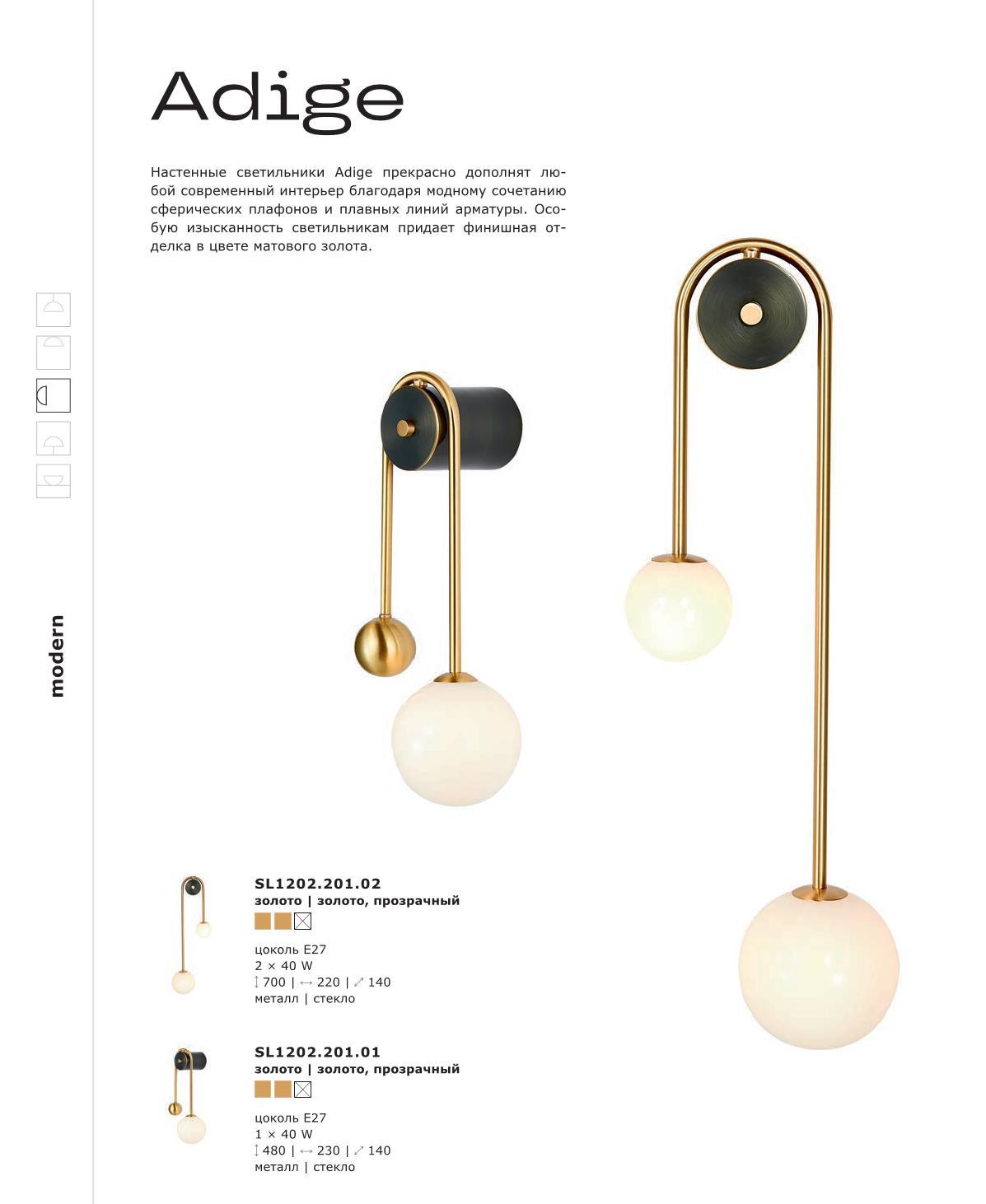 Adige

Настенные светильники Adige прекрасно дополнят любой современный интерьер благодаря модному сочетанию сферических плафонов и плавных линий арматуры. Особую изысканность светильникам придает финишная отделка в цвете матового золота.

modern

SL1202.201.02
золото | золото, прозрачный

цоколь E27
2 × 40 W
↕ 700 | ↔ 220 | ⤢ 140
металл | стекло

SL1202.201.01
золото | золото, прозрачный

цоколь E27
1 × 40 W
↕ 480 | ↔ 230 | ⤢ 140
металл | стекло